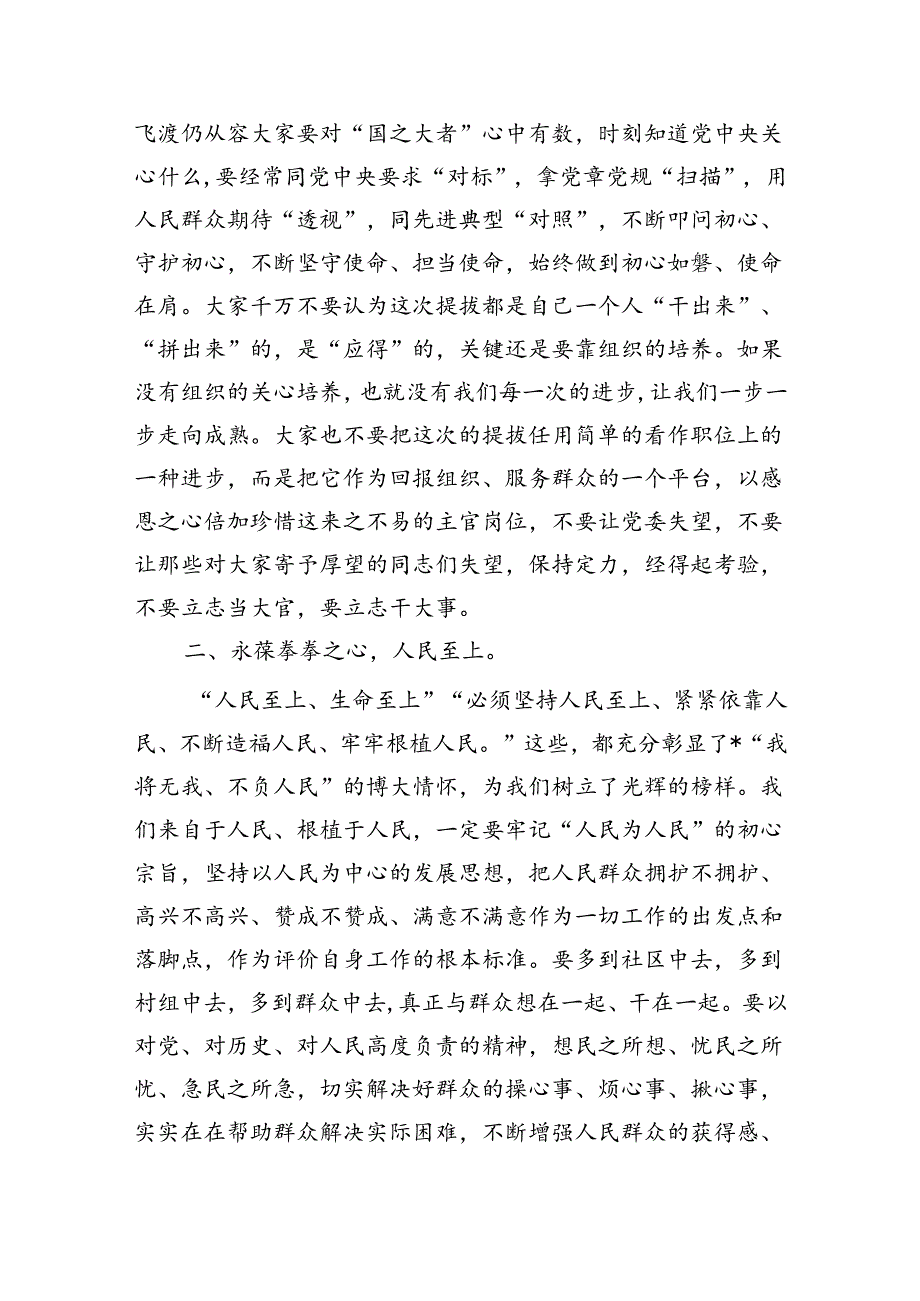 飞渡仍从容大家要对“国之大者”心中有数，时刻知道党中央关心什么，要经常同党中央要求“对标”，拿党章党规“扫描”，用人民群众期待“透视”，同先进典型“对照”，不断叩问初心、守护初心，不断坚守使命、担当使命，始终做到初心如磐、使命在肩。大家千万不要认为这次提拔都是自己一个人“干出来”、“拼出来”的，是“应得”的，关键还是要靠组织的培养。如果没有组织的关心培养，也就没有我们每一次的进步，让我们一步一步走向成熟。大家也不要把这次的提拔任用简单的看作职位上的一种进步，而是把它作为回报组织、服务群众的一个平台，以感恩之心倍加珍惜这来之不易的主官岗位，不要让党委失望，不要让那些对大家寄予厚望的同志们失望，保持定力，经得起考验，不要立志当大官，要立志干大事。

二、永葆拳拳之心，人民至上。

“人民至上、生命至上”“必须坚持人民至上、紧紧依靠人民、不断造福人民、牢牢根植人民。”这些，都充分彰显了*“我将无我、不负人民”的博大情怀，为我们树立了光辉的榜样。我们来自于人民、根植于人民，一定要牢记“人民为人民”的初心宗旨，坚持以人民为中心的发展思想，把人民群众拥护不拥护、高兴不高兴、赞成不赞成、满意不满意作为一切工作的出发点和落脚点，作为评价自身工作的根本标准。要多到社区中去，多到村组中去，多到群众中去，真正与群众想在一起、干在一起。要以对党、对历史、对人民高度负责的精神，想民之所想、忧民之所忧、急民之所急，切实解决好群众的操心事、烦心事、揪心事，实实在在帮助群众解决实际困难，不断增强人民群众的获得感、